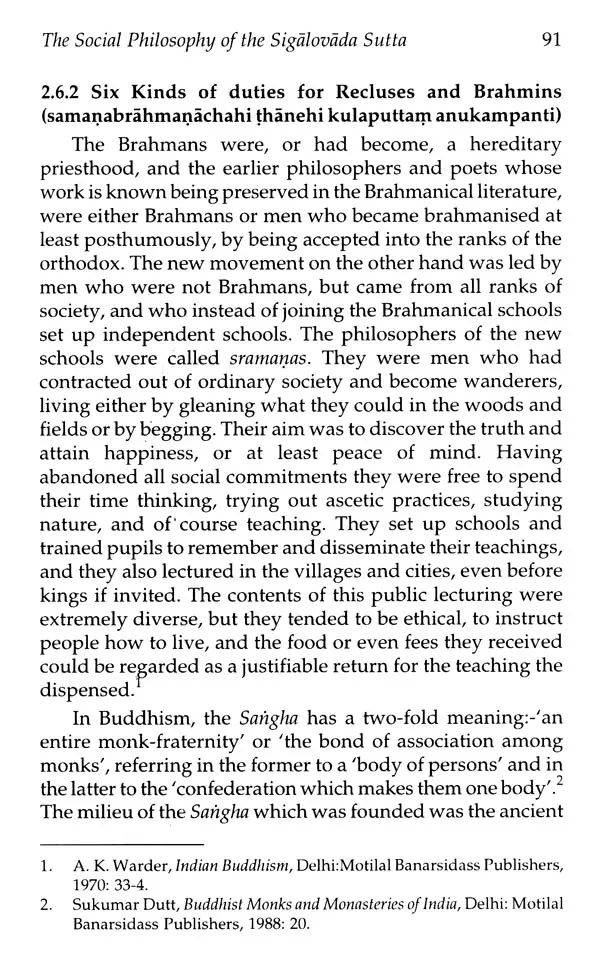 The Social Philosophy of the Sigālovāda Sutta 91

2.6.2 Six Kinds of duties for Recluses and Brahmins (samaṇabrāhmaṇāchahi ṭhānehi kulaputtaṃ anukampanti)

The Brahmans were, or had become, a hereditary priesthood, and the earlier philosophers and poets whose work is known being preserved in the Brahmanical literature, were either Brahmans or men who became brahmanised at least posthumously, by being accepted into the ranks of the orthodox. The new movement on the other hand was led by men who were not Brahmans, but came from all ranks of society, and who instead of joining the Brahmanical schools set up independent schools. The philosophers of the new schools were called sramaṇas. They were men who had contracted out of ordinary society and become wanderers, living either by gleaning what they could in the woods and fields or by begging. Their aim was to discover the truth and attain happiness, or at least peace of mind. Having abandoned all social commitments they were free to spend their time thinking, trying out ascetic practices, studying nature, and of course teaching. They set up schools and trained pupils to remember and disseminate their teachings, and they also lectured in the villages and cities, even before kings if invited. The contents of this public lecturing were extremely diverse, but they tended to be ethical, to instruct people how to live, and the food or even fees they received could be regarded as a justifiable return for the teaching the dispensed.$^1$

In Buddhism, the Saṅgha has a two-fold meaning:-'an entire monk-fraternity' or 'the bond of association among monks', referring in the former to a 'body of persons' and in the latter to the 'confederation which makes them one body'.$^2$ The milieu of the Saṅgha which was founded was the ancient

1. A. K. Warder, Indian Buddhism, Delhi:Motilal Banarsidass Publishers, 1970: 33-4.
2. Sukumar Dutt, Buddhist Monks and Monasteries of India, Delhi: Motilal Banarsidass Publishers, 1988: 20.